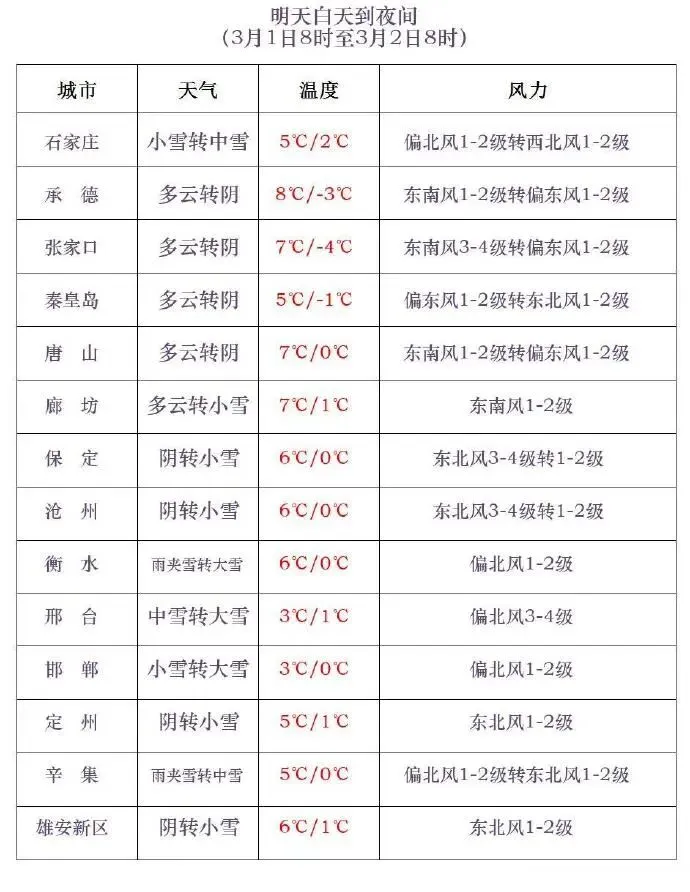 明天白天到夜间
(3月1日8时至3月2日8时)

| 城市 | 天气 | 温度 | 风力 |
|---|---|---|---|
| 石家庄 | 小雪转中雪 | 5℃/2℃ | 偏北风1-2级转西北风1-2级 |
| 承　德 | 多云转阴 | 8℃/-3℃ | 东南风1-2级转偏东风1-2级 |
| 张家口 | 多云转阴 | 7℃/-4℃ | 东南风3-4级转偏东风1-2级 |
| 秦皇岛 | 多云转阴 | 5℃/-1℃ | 偏东风1-2级转东北风1-2级 |
| 唐　山 | 多云转阴 | 7℃/0℃ | 东南风1-2级转偏东风1-2级 |
| 廊　坊 | 多云转小雪 | 7℃/1℃ | 东南风1-2级 |
| 保　定 | 阴转小雪 | 6℃/0℃ | 东北风3-4级转1-2级 |
| 沧　州 | 阴转小雪 | 6℃/0℃ | 东北风3-4级转1-2级 |
| 衡　水 | 雨夹雪转大雪 | 6℃/0℃ | 偏北风1-2级 |
| 邢　台 | 中雪转大雪 | 3℃/1℃ | 偏北风3-4级 |
| 邯　郸 | 小雪转大雪 | 3℃/0℃ | 偏北风1-2级 |
| 定　州 | 阴转小雪 | 5℃/1℃ | 东北风1-2级 |
| 辛　集 | 雨夹雪转中雪 | 5℃/0℃ | 偏北风1-2级转东北风1-2级 |
| 雄安新区 | 阴转小雪 | 6℃/1℃ | 东北风1-2级 |